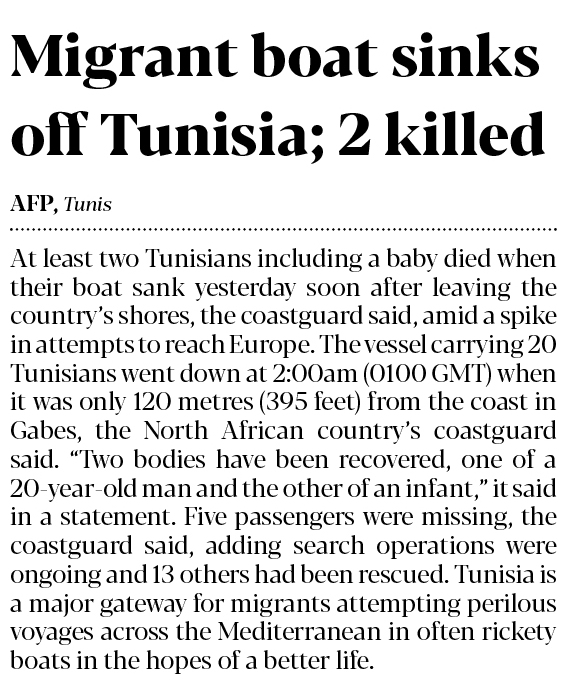 Migrant boat sinks off Tunisia; 2 killed

AFP, Tunis

At least two Tunisians including a baby died when their boat sank yesterday soon after leaving the country's shores, the coastguard said, amid a spike in attempts to reach Europe. The vessel carrying 20 Tunisians went down at 2:00am (0100 GMT) when it was only 120 metres (395 feet) from the coast in Gabes, the North African country's coastguard said. "Two bodies have been recovered, one of a 20-year-old man and the other of an infant," it said in a statement. Five passengers were missing, the coastguard said, adding search operations were ongoing and 13 others had been rescued. Tunisia is a major gateway for migrants attempting perilous voyages across the Mediterranean in often rickety boats in the hopes of a better life.